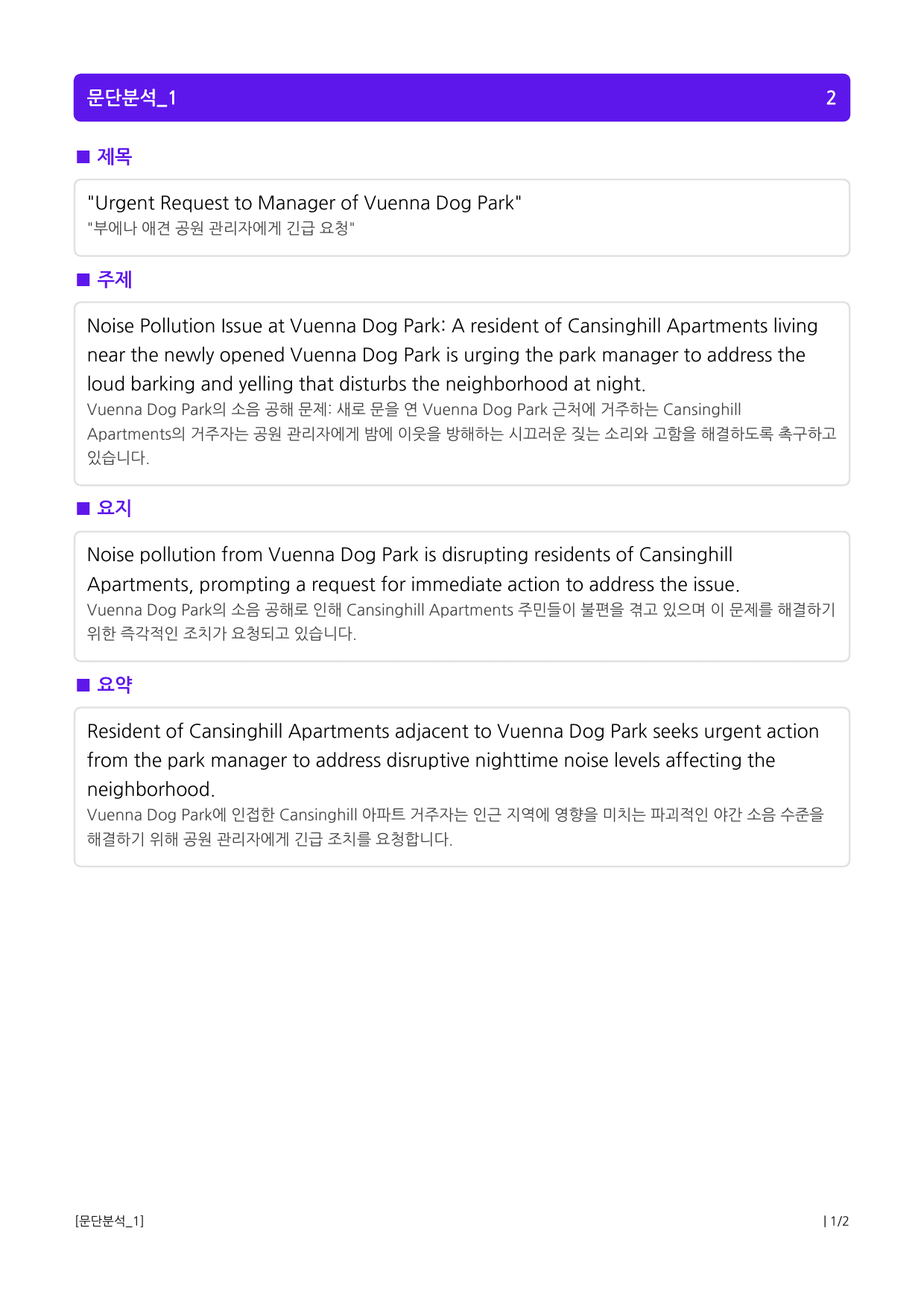 문단분석_1 2

■ 제목

"Urgent Request to Manager of Vuenna Dog Park"
"부에나 애견 공원 관리자에게 긴급 요청"

■ 주제

Noise Pollution Issue at Vuenna Dog Park: A resident of Cansinghill Apartments living near the newly opened Vuenna Dog Park is urging the park manager to address the loud barking and yelling that disturbs the neighborhood at night.
Vuenna Dog Park의 소음 공해 문제: 새로 문을 연 Vuenna Dog Park 근처에 거주하는 Cansinghill Apartments의 거주자는 공원 관리자에게 밤에 이웃을 방해하는 시끄러운 짖는 소리와 고함을 해결하도록 촉구하고 있습니다.

■ 요지

Noise pollution from Vuenna Dog Park is disrupting residents of Cansinghill Apartments, prompting a request for immediate action to address the issue.
Vuenna Dog Park의 소음 공해로 인해 Cansinghill Apartments 주민들이 불편을 겪고 있으며 이 문제를 해결하기 위한 즉각적인 조치가 요청되고 있습니다.

■ 요약

Resident of Cansinghill Apartments adjacent to Vuenna Dog Park seeks urgent action from the park manager to address disruptive nighttime noise levels affecting the neighborhood.
Vuenna Dog Park에 인접한 Cansinghill 아파트 거주자는 인근 지역에 영향을 미치는 파괴적인 야간 소음 수준을 해결하기 위해 공원 관리자에게 긴급 조치를 요청합니다.

[문단분석_1] | 1/2